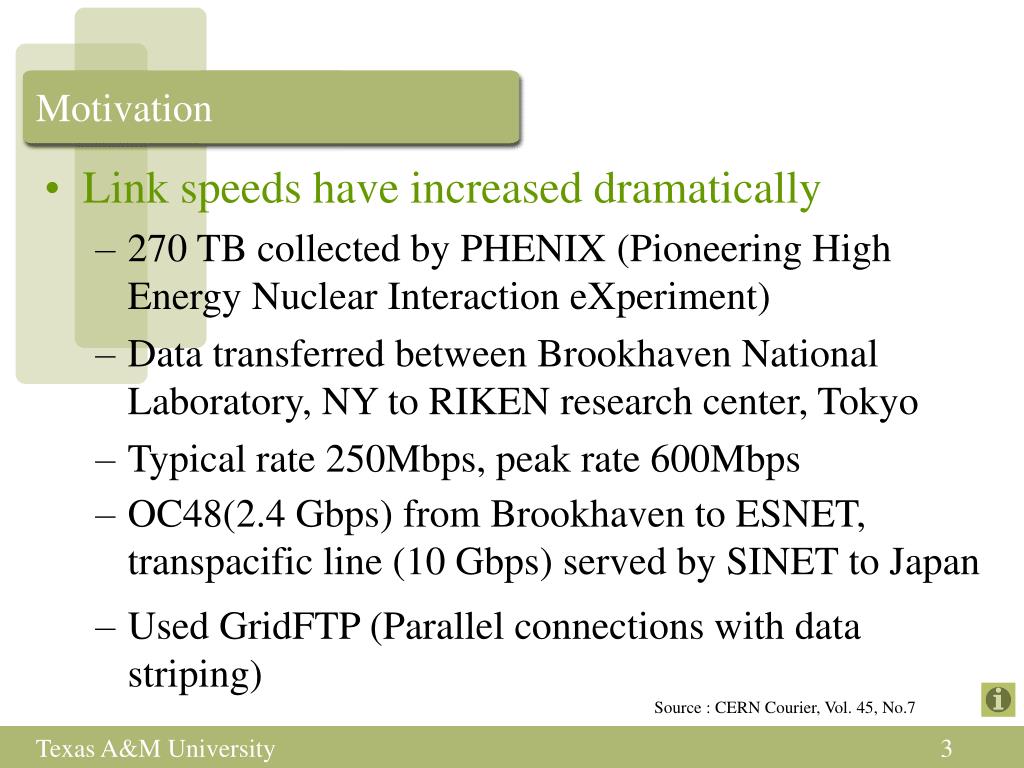 Motivation

• Link speeds have increased dramatically
– 270 TB collected by PHENIX (Pioneering High Energy Nuclear Interaction eXperiment)
– Data transferred between Brookhaven National Laboratory, NY to RIKEN research center, Tokyo
– Typical rate 250Mbps, peak rate 600Mbps
– OC48(2.4 Gbps) from Brookhaven to ESNET, transpacific line (10 Gbps) served by SINET to Japan
– Used GridFTP (Parallel connections with data striping)

Source : CERN Courier, Vol. 45, No.7

Texas A&M University
3